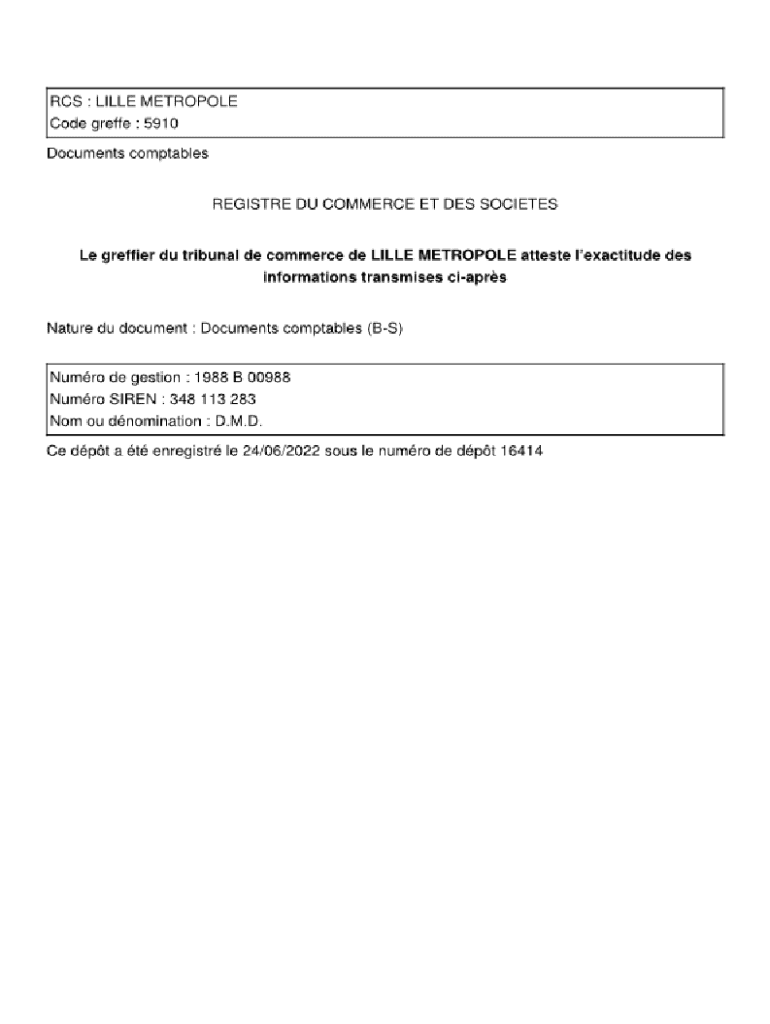 RCS : LILLE METROPOLE
Code greffe : 5910

Documents comptables

REGISTRE DU COMMERCE ET DES SOCIETES

Le greffier du tribunal de commerce de LILLE METROPOLE atteste l'exactitude des informations transmises ci-après

Nature du document : Documents comptables (B-S)

Numéro de gestion : 1988 B 00988
Numéro SIREN : 348 113 283
Nom ou dénomination : D.M.D.

Ce dépôt a été enregistré le 24/06/2022 sous le numéro de dépôt 16414